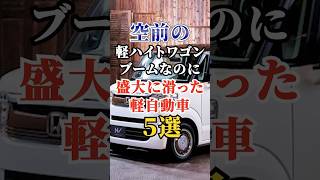 空前の
軽ハイトワゴン
ブームなのに
盛大に滑った
軽自動車
5選